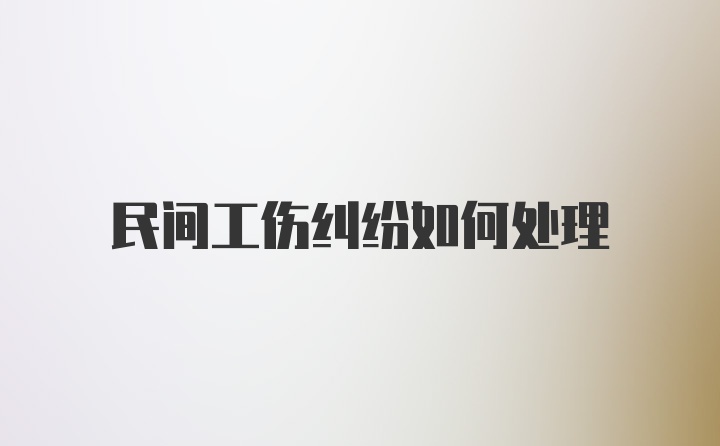 民间工伤纠纷如何处理